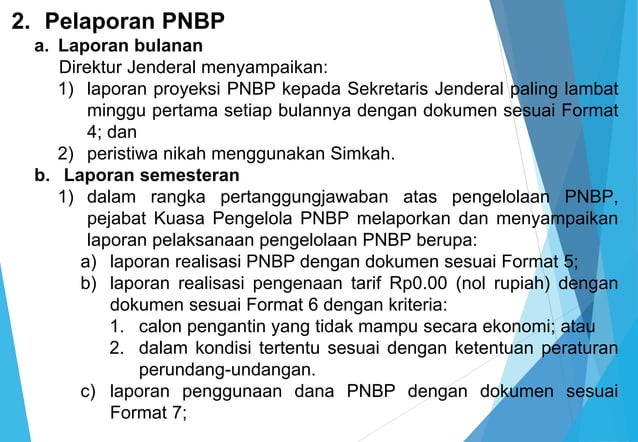 2. Pelaporan PNBP

a. Laporan bulanan

Direktur Jenderal menyampaikan:

1) laporan proyeksi PNBP kepada Sekretaris Jenderal paling lambat minggu pertama setiap bulannya dengan dokumen sesuai Format 4; dan

2) peristiwa nikah menggunakan Simkah.

b. Laporan semesteran

1) dalam rangka pertanggungjawaban atas pengelolaan PNBP, pejabat Kuasa Pengelola PNBP melaporkan dan menyampaikan laporan pelaksanaan pengelolaan PNBP berupa:

a) laporan realisasi PNBP dengan dokumen sesuai Format 5;

b) laporan realisasi pengenaan tarif Rp0.00 (nol rupiah) dengan dokumen sesuai Format 6 dengan kriteria:

1. calon pengantin yang tidak mampu secara ekonomi; atau

2. dalam kondisi tertentu sesuai dengan ketentuan peraturan perundang-undangan.

c) laporan penggunaan dana PNBP dengan dokumen sesuai Format 7;